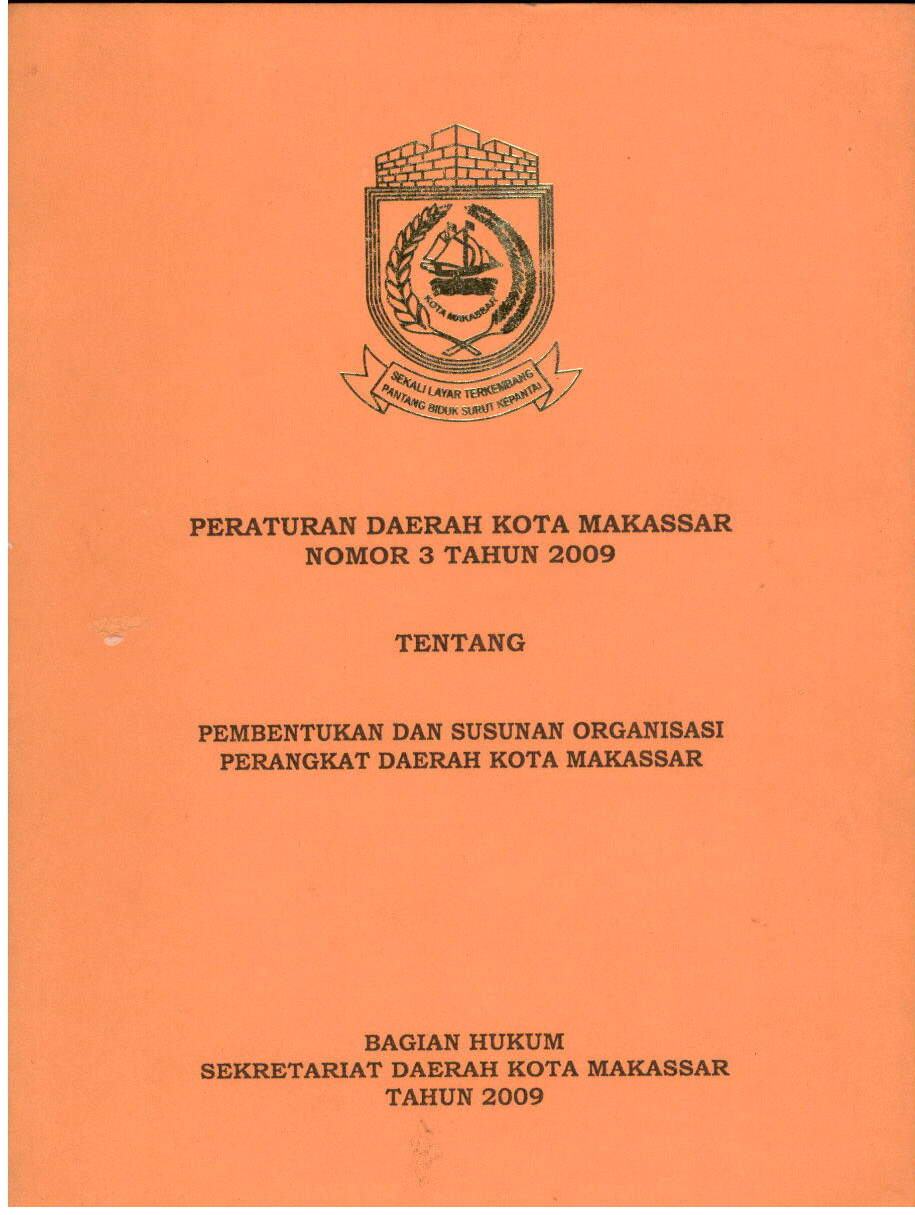 KOTA MAKASSAR

SEKALI LAYAR TERKEMBANG
PANTANG BIDUK SURUT KEPANTAI

PERATURAN DAERAH KOTA MAKASSAR
NOMOR 3 TAHUN 2009

TENTANG

PEMBENTUKAN DAN SUSUNAN ORGANISASI
PERANGKAT DAERAH KOTA MAKASSAR

BAGIAN HUKUM
SEKRETARIAT DAERAH KOTA MAKASSAR
TAHUN 2009